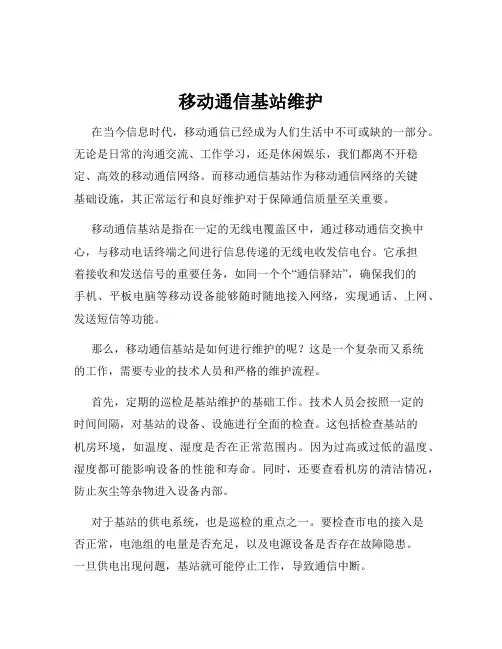 移动通信基站维护

在当今信息时代，移动通信已经成为人们生活中不可或缺的一部分。无论是日常的沟通交流、工作学习，还是休闲娱乐，我们都离不开稳定、高效的移动通信网络。而移动通信基站作为移动通信网络的关键基础设施，其正常运行和良好维护对于保障通信质量至关重要。

移动通信基站是指在一定的无线电覆盖区中，通过移动通信交换中心，与移动电话终端之间进行信息传递的无线电收发信电台。它承担着接收和发送信号的重要任务，如同一个个“通信驿站”，确保我们的手机、平板电脑等移动设备能够随时随地接入网络，实现通话、上网、发送短信等功能。

那么，移动通信基站是如何进行维护的呢？这是一个复杂而又系统的工作，需要专业的技术人员和严格的维护流程。

首先，定期的巡检是基站维护的基础工作。技术人员会按照一定的时间间隔，对基站的设备、设施进行全面的检查。这包括检查基站的机房环境，如温度、湿度是否在正常范围内。因为过高或过低的温度、湿度都可能影响设备的性能和寿命。同时，还要查看机房的清洁情况，防止灰尘等杂物进入设备内部。

对于基站的供电系统，也是巡检的重点之一。要检查市电的接入是否正常，电池组的电量是否充足，以及电源设备是否存在故障隐患。一旦供电出现问题，基站就可能停止工作，导致通信中断。